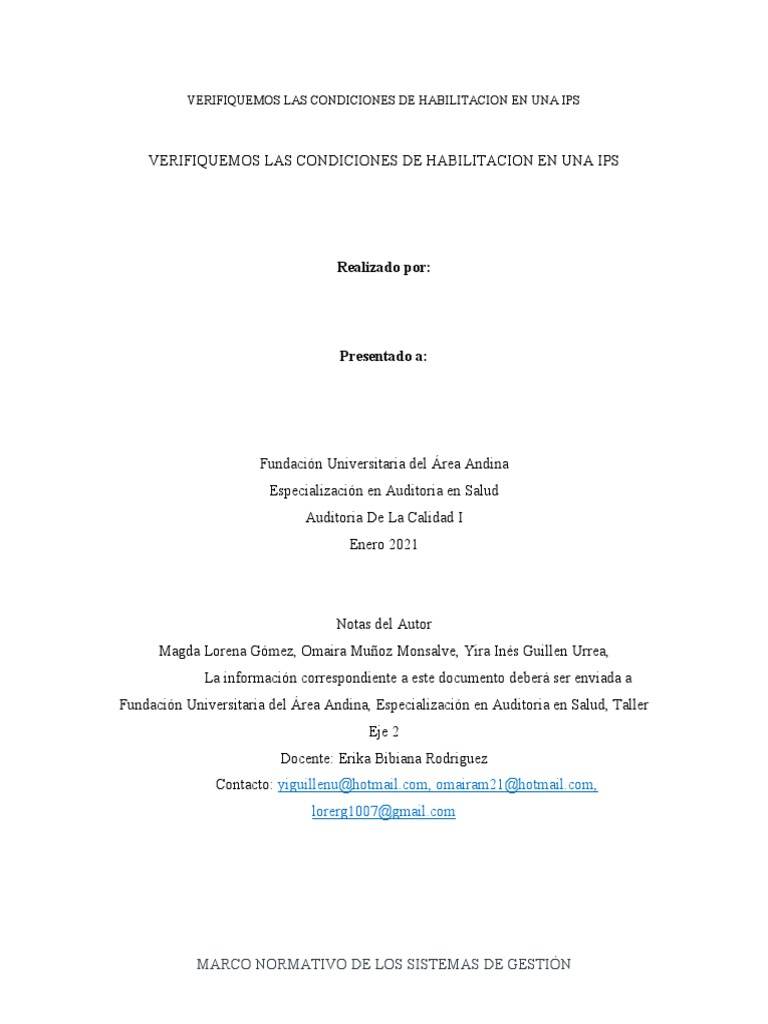 VERIFIQUEMOS LAS CONDICIONES DE HABILITACION EN UNA IPS

VERIFIQUEMOS LAS CONDICIONES DE HABILITACION EN UNA IPS

Realizado por:

Presentado a:

Fundación Universitaria del Área Andina
Especialización en Auditoria en Salud
Auditoria De La Calidad I
Enero 2021

Notas del Autor
Magda Lorena Gómez, Omaira Muñoz Monsalve, Yira Inés Guillen Urrea,
La información correspondiente a este documento deberá ser enviada a Fundación Universitaria del Área Andina, Especialización en Auditoria en Salud, Taller Eje 2
Docente: Erika Bibiana Rodriguez
Contacto: yiguillenu@hotmail.com, omairam21@hotmail.com, lorerg1007@gmail.com

MARCO NORMATIVO DE LOS SISTEMAS DE GESTIÓN